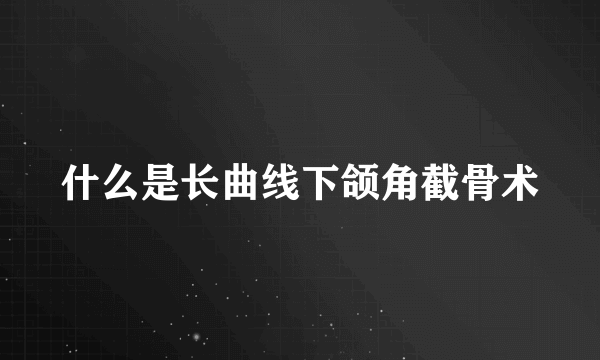 什么是长曲线下颌角截骨术